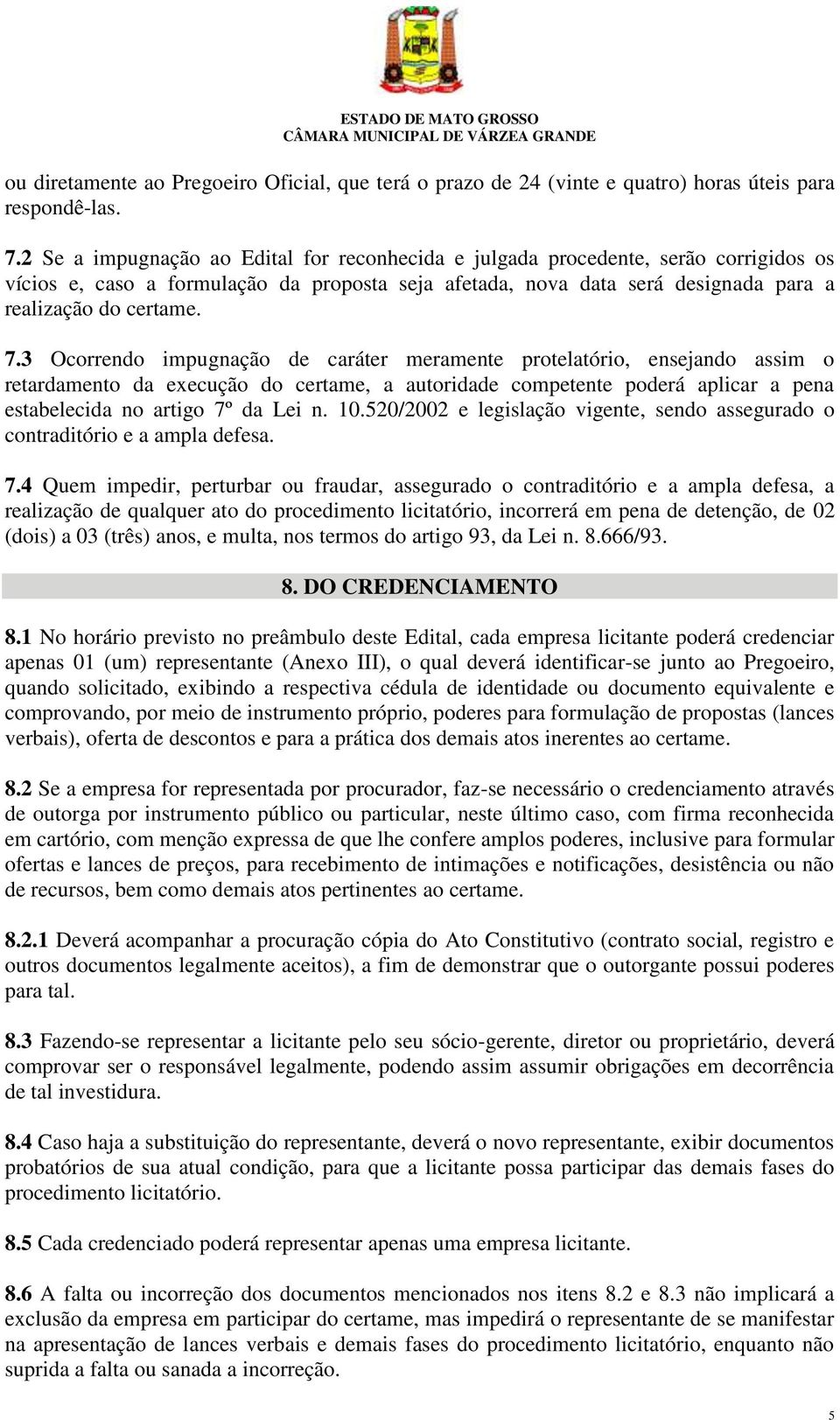 ESTADO DE MATO GROSSO
CÂMARA MUNICIPAL DE VÁRZEA GRANDE

ou diretamente ao Pregoeiro Oficial, que terá o prazo de 24 (vinte e quatro) horas úteis para respondê-las.

7.2 Se a impugnação ao Edital for reconhecida e julgada procedente, serão corrigidos os vícios e, caso a formulação da proposta seja afetada, nova data será designada para a realização do certame.

7.3 Ocorrendo impugnação de caráter meramente protelatório, ensejando assim o retardamento da execução do certame, a autoridade competente poderá aplicar a pena estabelecida no artigo 7º da Lei n. 10.520/2002 e legislação vigente, sendo assegurado o contraditório e a ampla defesa.

7.4 Quem impedir, perturbar ou fraudar, assegurado o contraditório e a ampla defesa, a realização de qualquer ato do procedimento licitatório, incorrerá em pena de detenção, de 02 (dois) a 03 (três) anos, e multa, nos termos do artigo 93, da Lei n. 8.666/93.

8. DO CREDENCIAMENTO

8.1 No horário previsto no preâmbulo deste Edital, cada empresa licitante poderá credenciar apenas 01 (um) representante (Anexo III), o qual deverá identificar-se junto ao Pregoeiro, quando solicitado, exibindo a respectiva cédula de identidade ou documento equivalente e comprovando, por meio de instrumento próprio, poderes para formulação de propostas (lances verbais), oferta de descontos e para a prática dos demais atos inerentes ao certame.

8.2 Se a empresa for representada por procurador, faz-se necessário o credenciamento através de outorga por instrumento público ou particular, neste último caso, com firma reconhecida em cartório, com menção expressa de que lhe confere amplos poderes, inclusive para formular ofertas e lances de preços, para recebimento de intimações e notificações, desistência ou não de recursos, bem como demais atos pertinentes ao certame.

8.2.1 Deverá acompanhar a procuração cópia do Ato Constitutivo (contrato social, registro e outros documentos legalmente aceitos), a fim de demonstrar que o outorgante possui poderes para tal.

8.3 Fazendo-se representar a licitante pelo seu sócio-gerente, diretor ou proprietário, deverá comprovar ser o responsável legalmente, podendo assim assumir obrigações em decorrência de tal investidura.

8.4 Caso haja a substituição do representante, deverá o novo representante, exibir documentos probatórios de sua atual condição, para que a licitante possa participar das demais fases do procedimento licitatório.

8.5 Cada credenciado poderá representar apenas uma empresa licitante.

8.6 A falta ou incorreção dos documentos mencionados nos itens 8.2 e 8.3 não implicará a exclusão da empresa em participar do certame, mas impedirá o representante de se manifestar na apresentação de lances verbais e demais fases do procedimento licitatório, enquanto não suprida a falta ou sanada a incorreção.

5